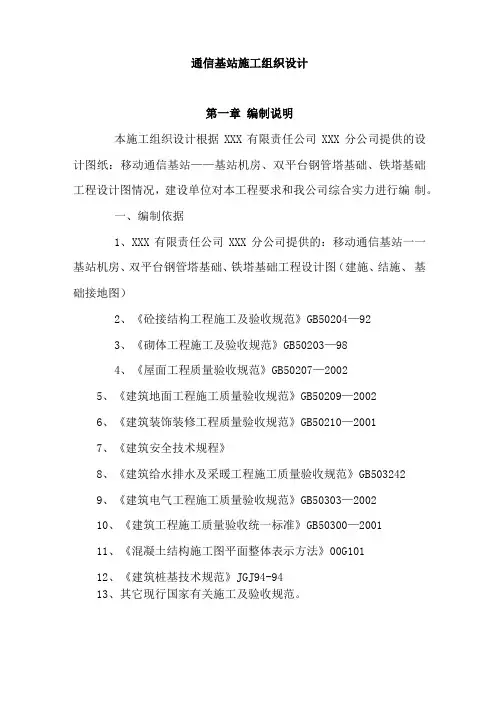 通信基站施工组织设计

第一章 编制说明

本施工组织设计根据 XXX 有限责任公司 XXX 分公司提供的设计图纸：移动通信基站——基站机房、双平台钢管塔基础、铁塔基础工程设计图情况，建设单位对本工程要求和我公司综合实力进行编 制。

一、编制依据

1、XXX 有限责任公司 XXX 分公司提供的：移动通信基站一一基站机房、双平台钢管塔基础、铁塔基础工程设计图（建施、结施、基础接地图）

2、《砼接结构工程施工及验收规范》GB50204—92

3、《砌体工程施工及验收规范》GB50203—98

4、《屋面工程质量验收规范》GB50207—2002

5、《建筑地面工程施工质量验收规范》GB50209—2002

6、《建筑装饰装修工程质量验收规范》GB50210—2001

7、《建筑安全技术规程》

8、《建筑给水排水及采暖工程施工质量验收规范》GB503242

9、《建筑电气工程施工质量验收规范》GB50303—2002

10、《建筑工程施工质量验收统一标准》GB50300—2001

11、《混凝土结构施工图平面整体表示方法》00G101

12、《建筑桩基技术规范》JGJ94-94
13、其它现行国家有关施工及验收规范。